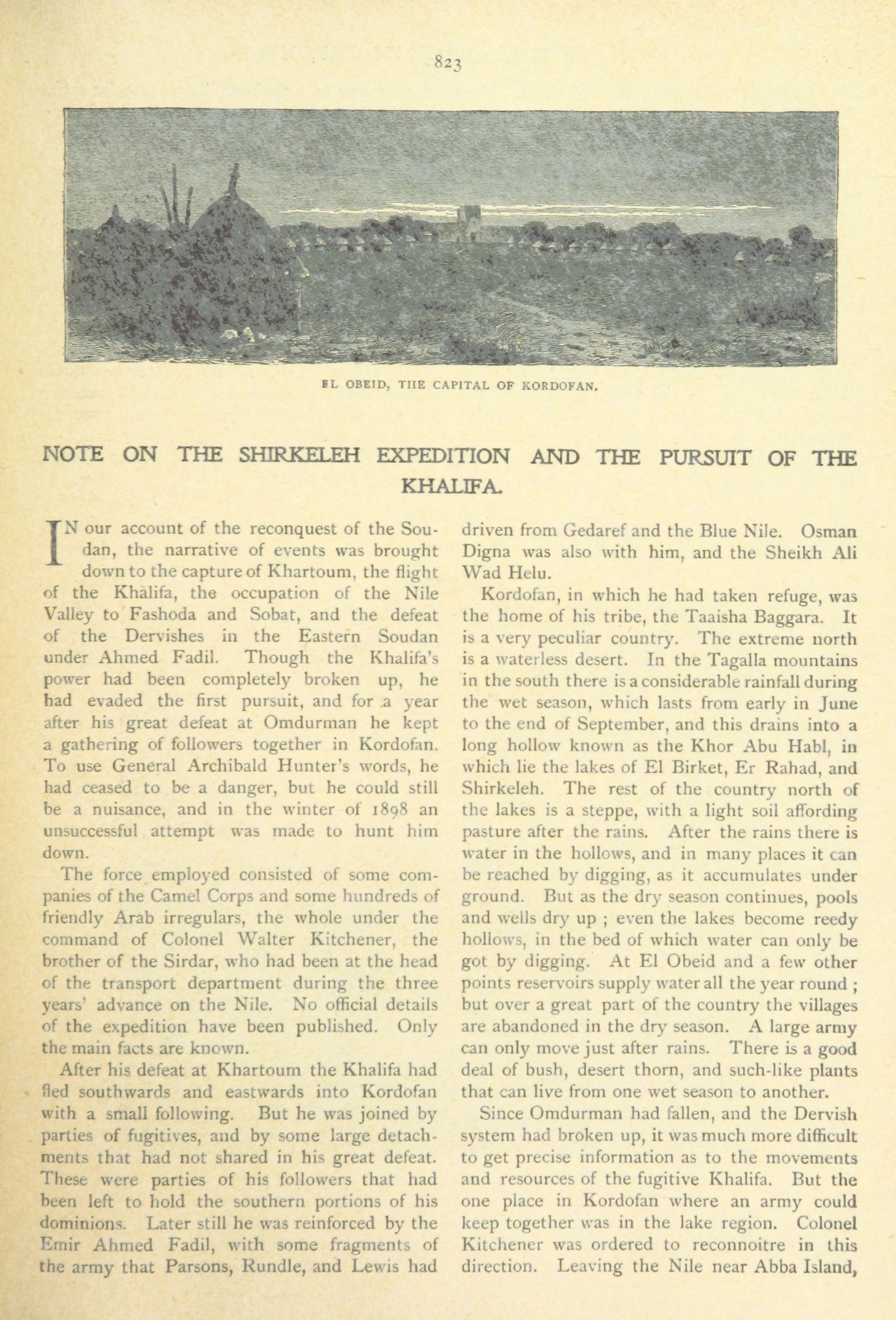 823

EL OBEID, THE CAPITAL OF KORDOFAN.

NOTE ON THE SHIRKELEH EXPEDITION AND THE PURSUIT OF THE KHALIFA.

IN our account of the reconquest of the Soudan, the narrative of events was brought down to the capture of Khartoum, the flight of the Khalifa, the occupation of the Nile Valley to Fashoda and Sobat, and the defeat of the Dervishes in the Eastern Soudan under Ahmed Fadil. Though the Khalifa's power had been completely broken up, he had evaded the first pursuit, and for a year after his great defeat at Omdurman he kept a gathering of followers together in Kordofan. To use General Archibald Hunter's words, he had ceased to be a danger, but he could still be a nuisance, and in the winter of 1898 an unsuccessful attempt was made to hunt him down.

The force employed consisted of some companies of the Camel Corps and some hundreds of friendly Arab irregulars, the whole under the command of Colonel Walter Kitchener, the brother of the Sirdar, who had been at the head of the transport department during the three years' advance on the Nile. No official details of the expedition have been published. Only the main facts are known.

After his defeat at Khartoum the Khalifa had fled southwards and eastwards into Kordofan with a small following. But he was joined by parties of fugitives, and by some large detachments that had not shared in his great defeat. These were parties of his followers that had been left to hold the southern portions of his dominions. Later still he was reinforced by the Emir Ahmed Fadil, with some fragments of the army that Parsons, Rundle, and Lewis had driven from Gedaref and the Blue Nile. Osman Digna was also with him, and the Sheikh Ali Wad Helu.

Kordofan, in which he had taken refuge, was the home of his tribe, the Taaisha Baggara. It is a very peculiar country. The extreme north is a waterless desert. In the Tagalla mountains in the south there is a considerable rainfall during the wet season, which lasts from early in June to the end of September, and this drains into a long hollow known as the Khor Abu Habl, in which lie the lakes of El Birket, Er Rahad, and Shirkeleh. The rest of the country north of the lakes is a steppe, with a light soil affording pasture after the rains. After the rains there is water in the hollows, and in many places it can be reached by digging, as it accumulates under ground. But as the dry season continues, pools and wells dry up ; even the lakes become reedy hollows, in the bed of which water can only be got by digging. At El Obeid and a few other points reservoirs supply water all the year round ; but over a great part of the country the villages are abandoned in the dry season. A large army can only move just after rains. There is a good deal of bush, desert thorn, and such-like plants that can live from one wet season to another.

Since Omdurman had fallen, and the Dervish system had broken up, it was much more difficult to get precise information as to the movements and resources of the fugitive Khalifa. But the one place in Kordofan where an army could keep together was in the lake region. Colonel Kitchener was ordered to reconnoitre in this direction. Leaving the Nile near Abba Island,